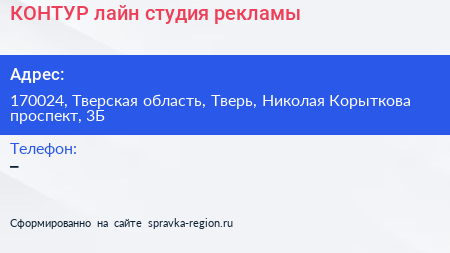 КОНТУР лайн студия рекламы

Адрес:

170024, Тверская область, Тверь, Николая Корыткова проспект, 3Б

Телефон:

–

Сформированно на сайте spravka-region.ru